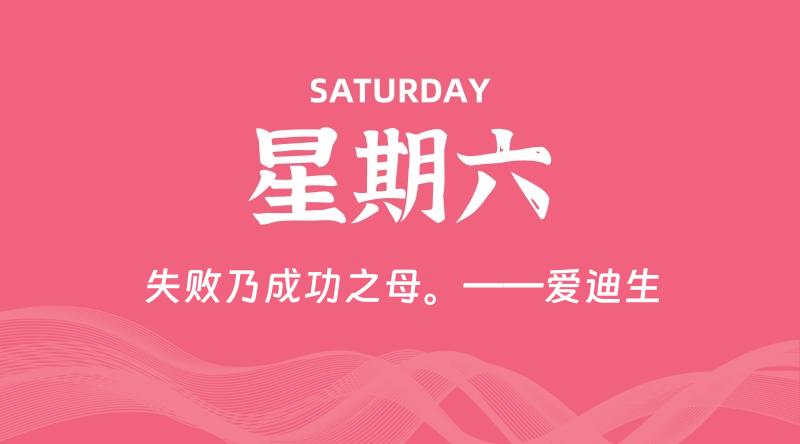 SATURDAY
星期六

失败乃成功之母。——爱迪生